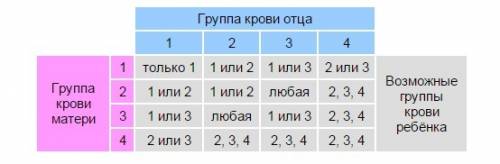 | | | Группа крови отца | | | | |
|---|---|---|---|---|---|---|
| | | 1 | 2 | 3 | 4 | |
| Группа крови матери | 1 | только 1 | 1 или 2 | 1 или 3 | 2 или 3 | Возможные группы крови ребёнка |
| | 2 | 1 или 2 | 1 или 2 | любая | 2, 3, 4 | |
| | 3 | 1 или 3 | любая | 1 или 3 | 2, 3, 4 | |
| | 4 | 2 или 3 | 2, 3, 4 | 2, 3, 4 | 2, 3, 4 | |